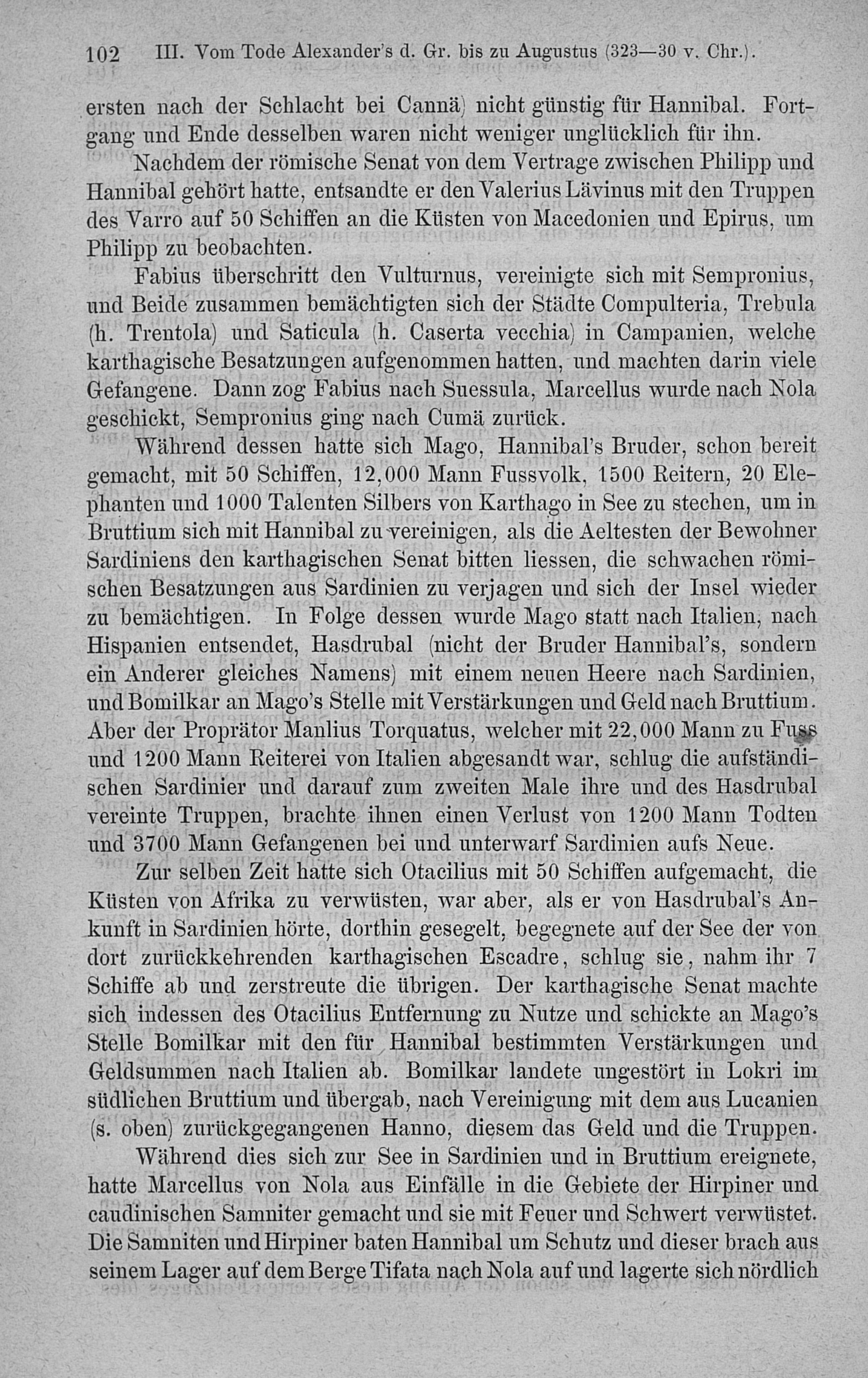 102 III. Vom Tode Alexander's d. Gr. bis zu Augustus (323—30 v. Chr.).

ersten nach der Schlacht bei Cannä) nicht günstig für Hannibal. Fortgang und Ende desselben waren nicht weniger unglücklich für ihn.

Nachdem der römische Senat von dem Vertrage zwischen Philipp und Hannibal gehört hatte, entsandte er den Valerius Lävinus mit den Truppen des Varro auf 50 Schiffen an die Küsten von Macedonien und Epirus, um Philipp zu beobachten.

Fabius überschritt den Vulturnus, vereinigte sich mit Sempronius, und Beide zusammen bemächtigten sich der Städte Compulteria, Trebula (h. Trentola) und Saticula (h. Caserta vecchia) in Campanien, welche karthagische Besatzungen aufgenommen hatten, und machten darin viele Gefangene. Dann zog Fabius nach Suessula, Marcellus wurde nach Nola geschickt, Sempronius ging nach Cumä zurück.

Während dessen hatte sich Mago, Hannibal's Bruder, schon bereit gemacht, mit 50 Schiffen, 12,000 Mann Fussvolk, 1500 Reitern, 20 Elephanten und 1000 Talenten Silbers von Karthago in See zu stechen, um in Bruttium sich mit Hannibal zu vereinigen, als die Aeltesten der Bewohner Sardiniens den karthagischen Senat bitten liessen, die schwachen römischen Besatzungen aus Sardinien zu verjagen und sich der Insel wieder zu bemächtigen. In Folge dessen wurde Mago statt nach Italien, nach Hispanien entsendet, Hasdrubal (nicht der Bruder Hannibal's, sondern ein Anderer gleiches Namens) mit einem neuen Heere nach Sardinien, und Bomilkar an Mago's Stelle mit Verstärkungen und Geld nach Bruttium. Aber der Proprätor Manlius Torquatus, welcher mit 22,000 Mann zu Fuss und 1200 Mann Reiterei von Italien abgesandt war, schlug die aufständischen Sardinier und darauf zum zweiten Male ihre und des Hasdrubal vereinte Truppen, brachte ihnen einen Verlust von 1200 Mann Todten und 3700 Mann Gefangenen bei und unterwarf Sardinien aufs Neue.

Zur selben Zeit hatte sich Otacilius mit 50 Schiffen aufgemacht, die Küsten von Afrika zu verwüsten, war aber, als er von Hasdrubal's Ankunft in Sardinien hörte, dorthin gesegelt, begegnete auf der See der von dort zurückkehrenden karthagischen Escadre, schlug sie, nahm ihr 7 Schiffe ab und zerstreute die übrigen. Der karthagische Senat machte sich indessen des Otacilius Entfernung zu Nutze und schickte an Mago's Stelle Bomilkar mit den für Hannibal bestimmten Verstärkungen und Geldsummen nach Italien ab. Bomilkar landete ungestört in Lokri im südlichen Bruttium und übergab, nach Vereinigung mit dem aus Lucanien (s. oben) zurückgegangenen Hanno, diesem das Geld und die Truppen.

Während dies sich zur See in Sardinien und in Bruttium ereignete, hatte Marcellus von Nola aus Einfälle in die Gebiete der Hirpiner und caudinischen Samniter gemacht und sie mit Feuer und Schwert verwüstet. Die Samniten und Hirpiner baten Hannibal um Schutz und dieser brach aus seinem Lager auf dem Berge Tifata nach Nola auf und lagerte sich nördlich